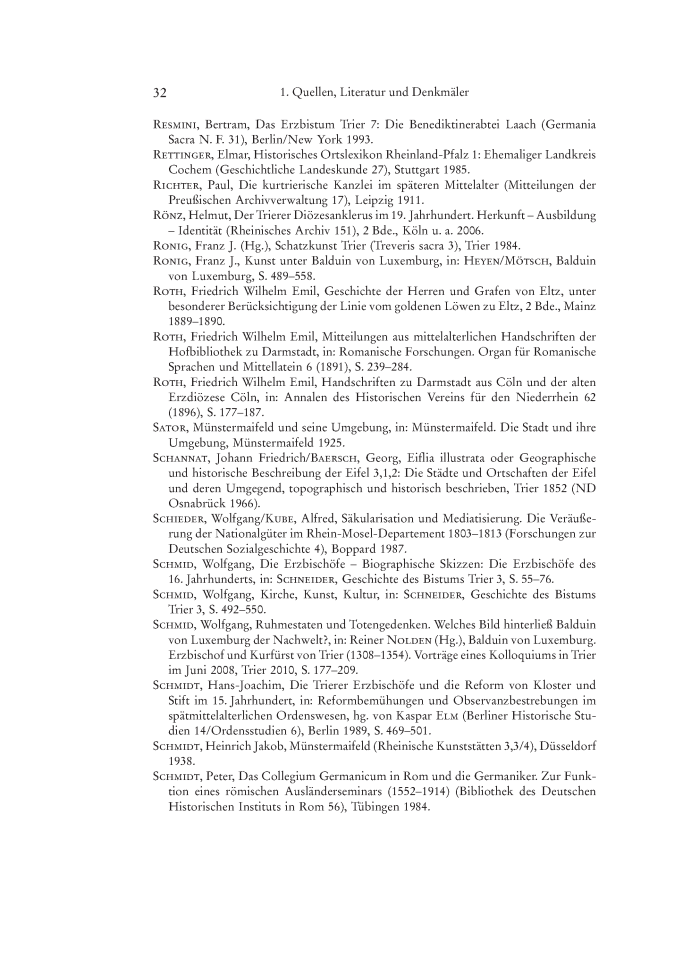 32 1. Quellen, Literatur und Denkmäler

Resmini, Bertram, Das Erzbistum Trier 7: Die Benediktinerabtei Laach (Germania Sacra N. F. 31), Berlin/New York 1993.

Rettinger, Elmar, Historisches Ortslexikon Rheinland-Pfalz 1: Ehemaliger Landkreis Cochem (Geschichtliche Landeskunde 27), Stuttgart 1985.

Richter, Paul, Die kurtrierische Kanzlei im späteren Mittelalter (Mitteilungen der Preußischen Archivverwaltung 17), Leipzig 1911.

Rönz, Helmut, Der Trierer Diözesanklerus im 19. Jahrhundert. Herkunft – Ausbildung – Identität (Rheinisches Archiv 151), 2 Bde., Köln u. a. 2006.

Ronig, Franz J. (Hg.), Schatzkunst Trier (Treveris sacra 3), Trier 1984.

Ronig, Franz J., Kunst unter Balduin von Luxemburg, in: Heyen/Mötsch, Balduin von Luxemburg, S. 489–558.

Roth, Friedrich Wilhelm Emil, Geschichte der Herren und Grafen von Eltz, unter besonderer Berücksichtigung der Linie vom goldenen Löwen zu Eltz, 2 Bde., Mainz 1889–1890.

Roth, Friedrich Wilhelm Emil, Mitteilungen aus mittelalterlichen Handschriften der Hofbibliothek zu Darmstadt, in: Romanische Forschungen. Organ für Romanische Sprachen und Mittellatein 6 (1891), S. 239–284.

Roth, Friedrich Wilhelm Emil, Handschriften zu Darmstadt aus Cöln und der alten Erzdiözese Cöln, in: Annalen des Historischen Vereins für den Niederrhein 62 (1896), S. 177–187.

Sator, Münstermaifeld und seine Umgebung, in: Münstermaifeld. Die Stadt und ihre Umgebung, Münstermaifeld 1925.

Schannat, Johann Friedrich/Baersch, Georg, Eiflia illustrata oder Geographische und historische Beschreibung der Eifel 3,1,2: Die Städte und Ortschaften der Eifel und deren Umgegend, topographisch und historisch beschrieben, Trier 1852 (ND Osnabrück 1966).

Schieder, Wolfgang/Kube, Alfred, Säkularisation und Mediatisierung. Die Veräußerung der Nationalgüter im Rhein-Mosel-Departement 1803–1813 (Forschungen zur Deutschen Sozialgeschichte 4), Boppard 1987.

Schmid, Wolfgang, Die Erzbischöfe – Biographische Skizzen: Die Erzbischöfe des 16. Jahrhunderts, in: Schneider, Geschichte des Bistums Trier 3, S. 55–76.

Schmid, Wolfgang, Kirche, Kunst, Kultur, in: Schneider, Geschichte des Bistums Trier 3, S. 492–550.

Schmid, Wolfgang, Ruhmestaten und Totengedenken. Welches Bild hinterließ Balduin von Luxemburg der Nachwelt?, in: Reiner Nolden (Hg.), Balduin von Luxemburg. Erzbischof und Kurfürst von Trier (1308–1354). Vorträge eines Kolloquiums in Trier im Juni 2008, Trier 2010, S. 177–209.

Schmidt, Hans-Joachim, Die Trierer Erzbischöfe und die Reform von Kloster und Stift im 15. Jahrhundert, in: Reformbemühungen und Observanzbestrebungen im spätmittelalterlichen Ordenswesen, hg. von Kaspar Elm (Berliner Historische Studien 14/Ordensstudien 6), Berlin 1989, S. 469–501.

Schmidt, Heinrich Jakob, Münstermaifeld (Rheinische Kunststätten 3,3/4), Düsseldorf 1938.

Schmidt, Peter, Das Collegium Germanicum in Rom und die Germaniker. Zur Funktion eines römischen Ausländerseminars (1552–1914) (Bibliothek des Deutschen Historischen Instituts in Rom 56), Tübingen 1984.